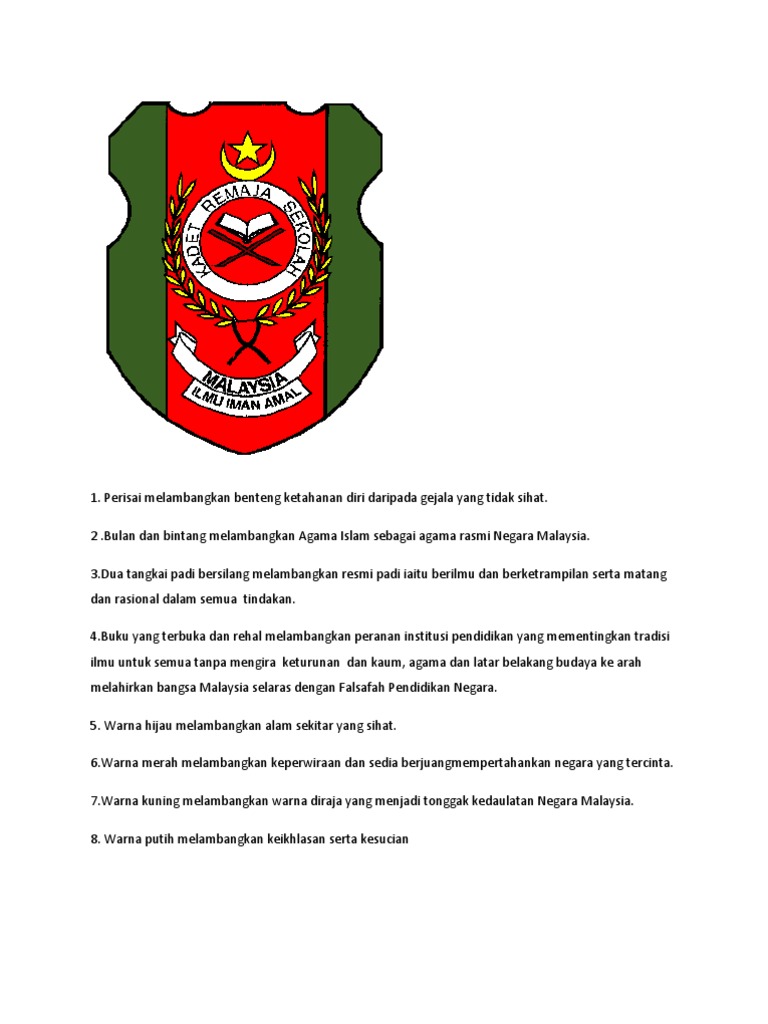 KADET REMAJA SEKOLAH

MALAYSIA

ILMU IMAN AMAL

1. Perisai melambangkan benteng ketahanan diri daripada gejala yang tidak sihat.

2 .Bulan dan bintang melambangkan Agama Islam sebagai agama rasmi Negara Malaysia.

3.Dua tangkai padi bersilang melambangkan resmi padi iaitu berilmu dan berketrampilan serta matang dan rasional dalam semua tindakan.

4.Buku yang terbuka dan rehal melambangkan peranan institusi pendidikan yang mementingkan tradisi ilmu untuk semua tanpa mengira keturunan dan kaum, agama dan latar belakang budaya ke arah melahirkan bangsa Malaysia selaras dengan Falsafah Pendidikan Negara.

5. Warna hijau melambangkan alam sekitar yang sihat.

6.Warna merah melambangkan keperwiraan dan sedia berjuangmempertahankan negara yang tercinta.

7.Warna kuning melambangkan warna diraja yang menjadi tonggak kedaulatan Negara Malaysia.

8. Warna putih melambangkan keikhlasan serta kesucian